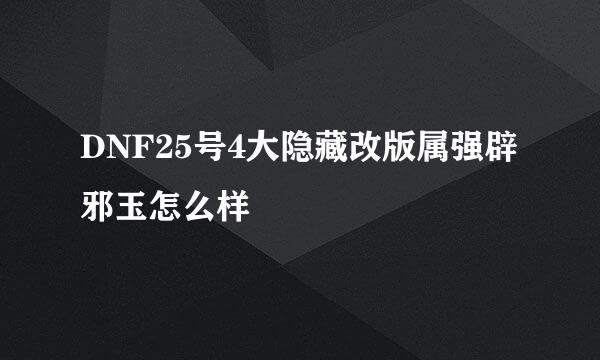 DNF25号4大隐藏改版属强辟邪玉怎么样